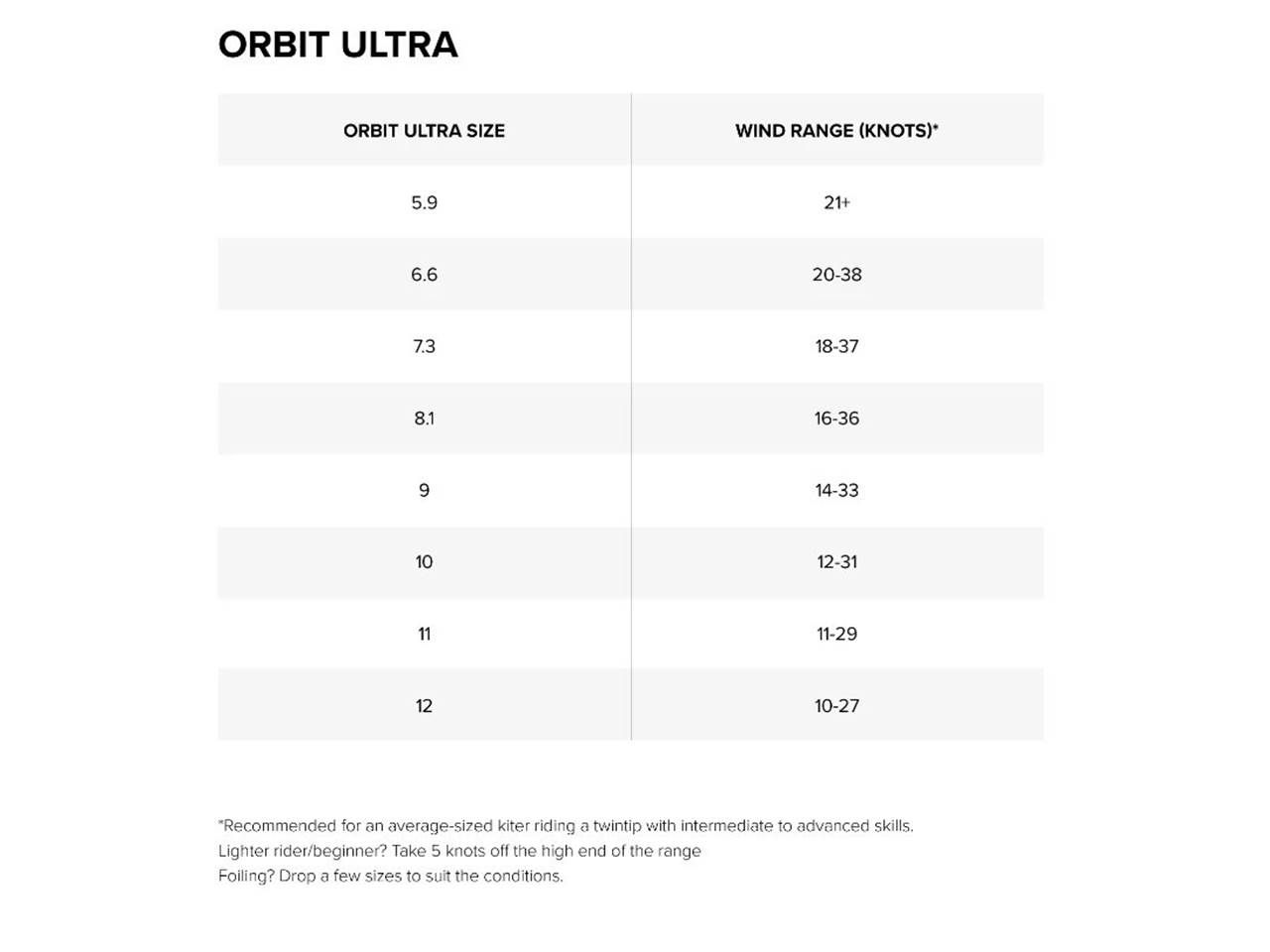 ORBIT ULTRA

| ORBIT ULTRA SIZE | WIND RANGE (KNOTS)* |
|---|---|
| 5.9 | 21+ |
| 6.6 | 20-38 |
| 7.3 | 18-37 |
| 8.1 | 16-36 |
| 9 | 14-33 |
| 10 | 12-31 |
| 11 | 11-29 |
| 12 | 10-27 |

*Recommended for an average-sized kiter riding a twintip with intermediate to advanced skills.
Lighter rider/beginner? Take 5 knots off the high end of the range
Foiling? Drop a few sizes to suit the conditions.